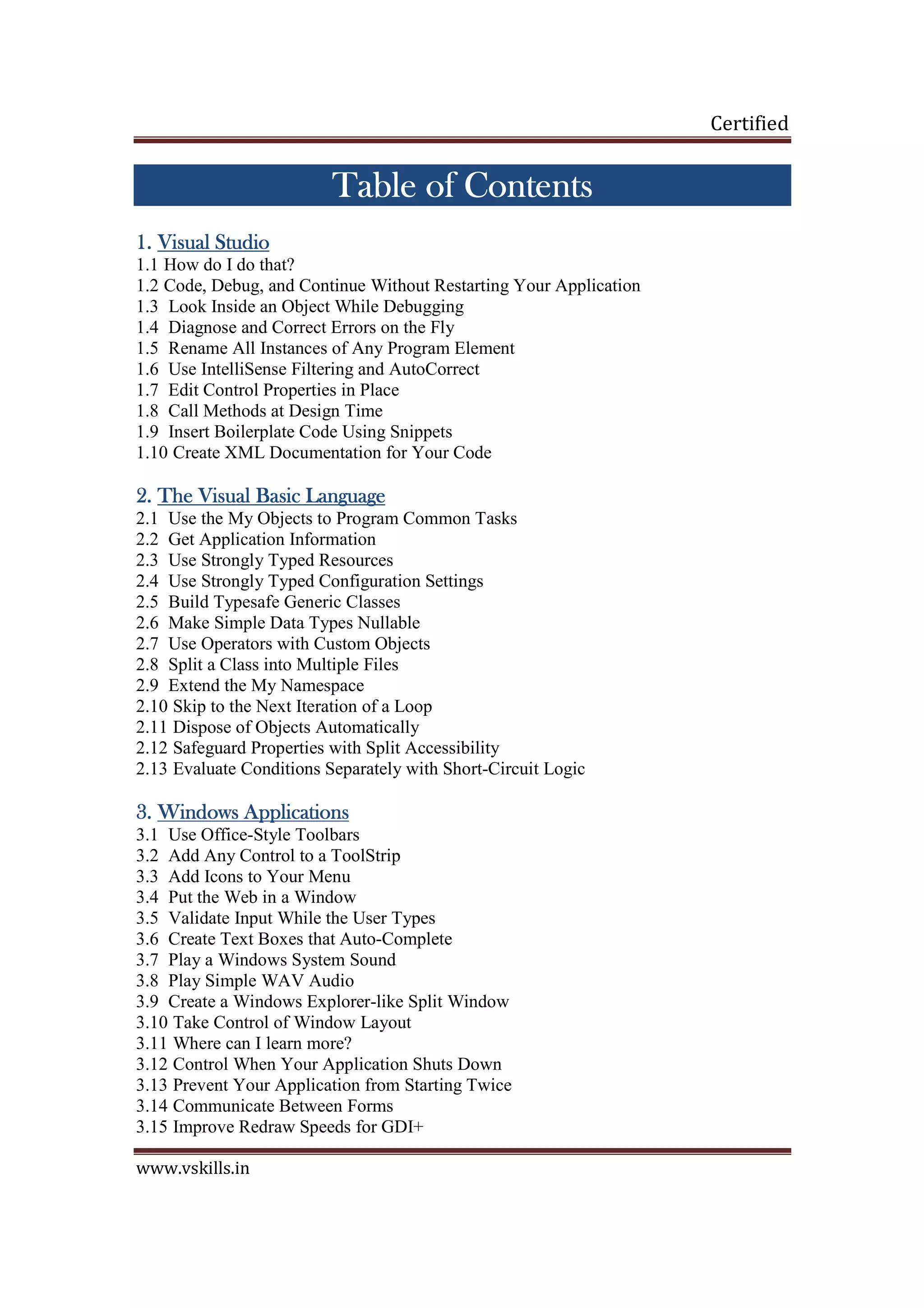 Certified

Table of Contents

1. Visual Studio
1.1 How do I do that?
1.2 Code, Debug, and Continue Without Restarting Your Application
1.3 Look Inside an Object While Debugging
1.4 Diagnose and Correct Errors on the Fly
1.5 Rename All Instances of Any Program Element
1.6 Use IntelliSense Filtering and AutoCorrect
1.7 Edit Control Properties in Place
1.8 Call Methods at Design Time
1.9 Insert Boilerplate Code Using Snippets
1.10 Create XML Documentation for Your Code

2. The Visual Basic Language
2.1 Use the My Objects to Program Common Tasks
2.2 Get Application Information
2.3 Use Strongly Typed Resources
2.4 Use Strongly Typed Configuration Settings
2.5 Build Typesafe Generic Classes
2.6 Make Simple Data Types Nullable
2.7 Use Operators with Custom Objects
2.8 Split a Class into Multiple Files
2.9 Extend the My Namespace
2.10 Skip to the Next Iteration of a Loop
2.11 Dispose of Objects Automatically
2.12 Safeguard Properties with Split Accessibility
2.13 Evaluate Conditions Separately with Short-Circuit Logic

3. Windows Applications
3.1 Use Office-Style Toolbars
3.2 Add Any Control to a ToolStrip
3.3 Add Icons to Your Menu
3.4 Put the Web in a Window
3.5 Validate Input While the User Types
3.6 Create Text Boxes that Auto-Complete
3.7 Play a Windows System Sound
3.8 Play Simple WAV Audio
3.9 Create a Windows Explorer-like Split Window
3.10 Take Control of Window Layout
3.11 Where can I learn more?
3.12 Control When Your Application Shuts Down
3.13 Prevent Your Application from Starting Twice
3.14 Communicate Between Forms
3.15 Improve Redraw Speeds for GDI+

www.vskills.in